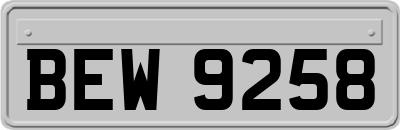 BEW 9258